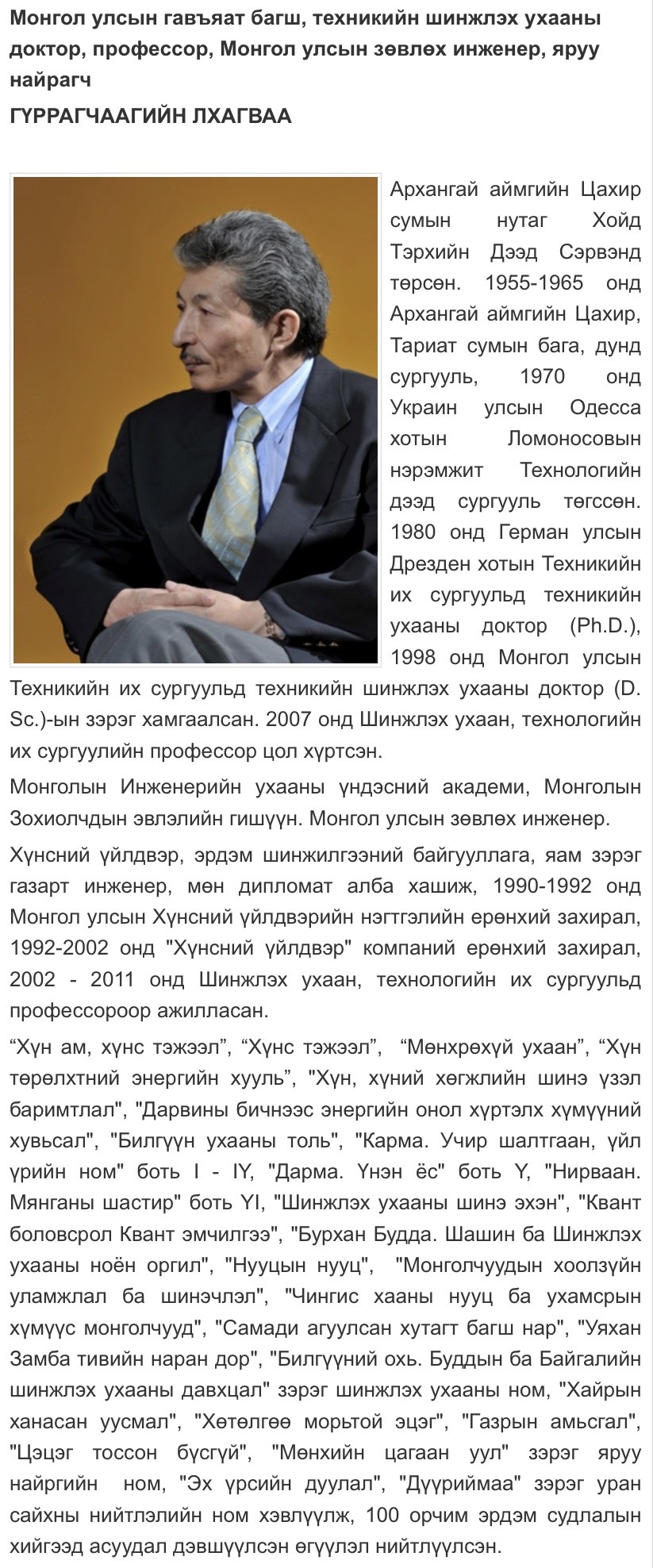 Монгол улсын гавъяат багш, техникийн шинжлэх ухааны доктор, профессор, Монгол улсын зөвлөх инженер, яруу найрагч
ГҮРРАГЧААГИЙН ЛХАГВАА

Архангай аймгийн Цахир сумын нутаг Хойд Тэрхийн Дээд Сэрвэнд төрсөн. 1955-1965 онд Архангай аймгийн Цахир, Тариат сумын бага, дунд сургууль, 1970 онд Украин улсын Одесса хотын Ломоносовын нэрэмжит Технологийн дээд сургууль төгссөн. 1980 онд Герман улсын Дрезден хотын Техникийн их сургуульд техникийн ухааны доктор (Ph.D.), 1998 онд Монгол улсын Техникийн их сургуульд техникийн шинжлэх ухааны доктор (D. Sc.)-ын зэрэг хамгаалсан. 2007 онд Шинжлэх ухаан, технологийн их сургуулийн профессор цол хүртсэн.

Монголын Инженерийн ухааны үндэсний академи, Монголын Зохиолчдын эвлэлийн гишүүн. Монгол улсын зөвлөх инженер.

Хүнсний үйлдвэр, эрдэм шинжилгээний байгууллага, яам зэрэг газарт инженер, мөн дипломат алба хашиж, 1990-1992 онд Монгол улсын Хүнсний үйлдвэрийн нэгтгэлийн ерөнхий захирал, 1992-2002 онд "Хүнсний үйлдвэр" компаний ерөнхий захирал, 2002 - 2011 онд Шинжлэх ухаан, технологийн их сургуульд профессороор ажилласан.

“Хүн ам, хүнс тэжээл”, “Хүнс тэжээл”, “Мөнхрөхүй ухаан”, “Хүн төрөлхтний энергийн хууль”, "Хүн, хүний хөгжлийн шинэ үзэл баримтлал", "Дарвины бичнээс энергийн онол хүртэлх хүмүүний хувьсал", "Билгүүн ухааны толь", "Карма. Учир шалтгаан, үйл үрийн ном" боть I - IY, "Дарма. Үнэн ёс" боть Y, "Нирваан. Мянганы шастир" боть YI, "Шинжлэх ухааны шинэ эхэн", "Квант боловсрол Квант эмчилгээ", "Бурхан Будда. Шашин ба Шинжлэх ухааны ноён оргил", "Нууцын нууц", "Монголчуудын хоолзүйн уламжлал ба шинэчлэл", "Чингис хааны нууц ба ухамсрын хүмүүс монголчууд", "Самади агуулсан хутагт багш нар", "Уяхан Замба тивийн наран дор", "Билгүүний охь. Буддын ба Байгалийн шинжлэх ухааны давхцал" зэрэг шинжлэх ухааны ном, "Хайрын ханасан уусмал", "Хөтөлгөө морьтой эцэг", "Газрын амьсгал", "Цэцэг тоссон бүсгүй", "Мөнхийн цагаан уул" зэрэг яруу найргийн ном, "Эх үрсийн дуулал", "Дүүриймаа" зэрэг уран сайхны нийтлэлийн ном хэвлүүлж, 100 орчим эрдэм судлалын хийгээд асуудал дэвшүүлсэн өгүүлэл нийтлүүлсэн.